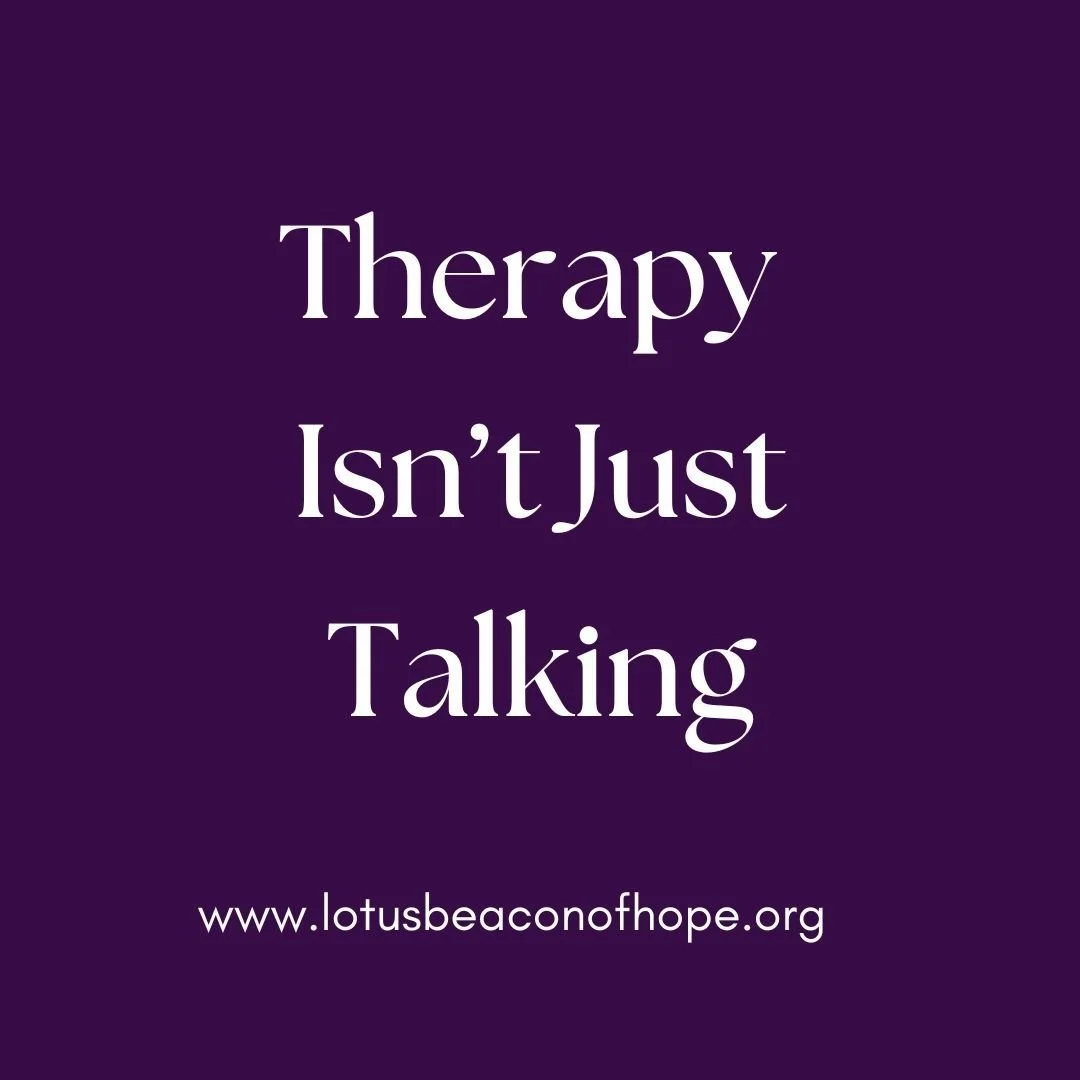 Therapy Isn’t Just Talking

www.lotusbeaconofhope.org